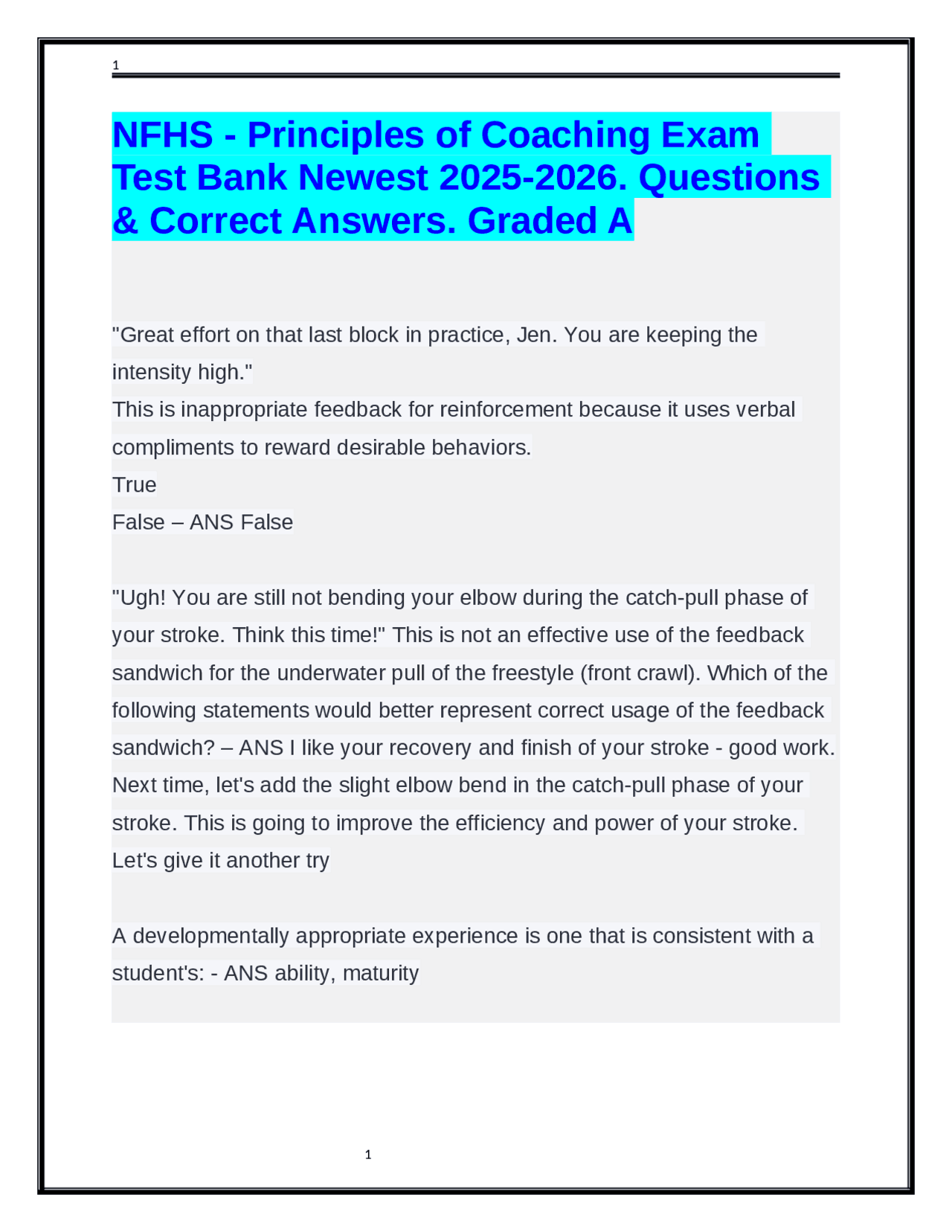 1

NFHS - Principles of Coaching Exam Test Bank Newest 2025-2026. Questions & Correct Answers. Graded A

"Great effort on that last block in practice, Jen. You are keeping the intensity high."
This is inappropriate feedback for reinforcement because it uses verbal compliments to reward desirable behaviors.
True
False – ANS False

"Ugh! You are still not bending your elbow during the catch-pull phase of your stroke. Think this time!" This is not an effective use of the feedback sandwich for the underwater pull of the freestyle (front crawl). Which of the following statements would better represent correct usage of the feedback sandwich? – ANS I like your recovery and finish of your stroke - good work. Next time, let's add the slight elbow bend in the catch-pull phase of your stroke. This is going to improve the efficiency and power of your stroke. Let's give it another try

A developmentally appropriate experience is one that is consistent with a student's: - ANS ability, maturity

1